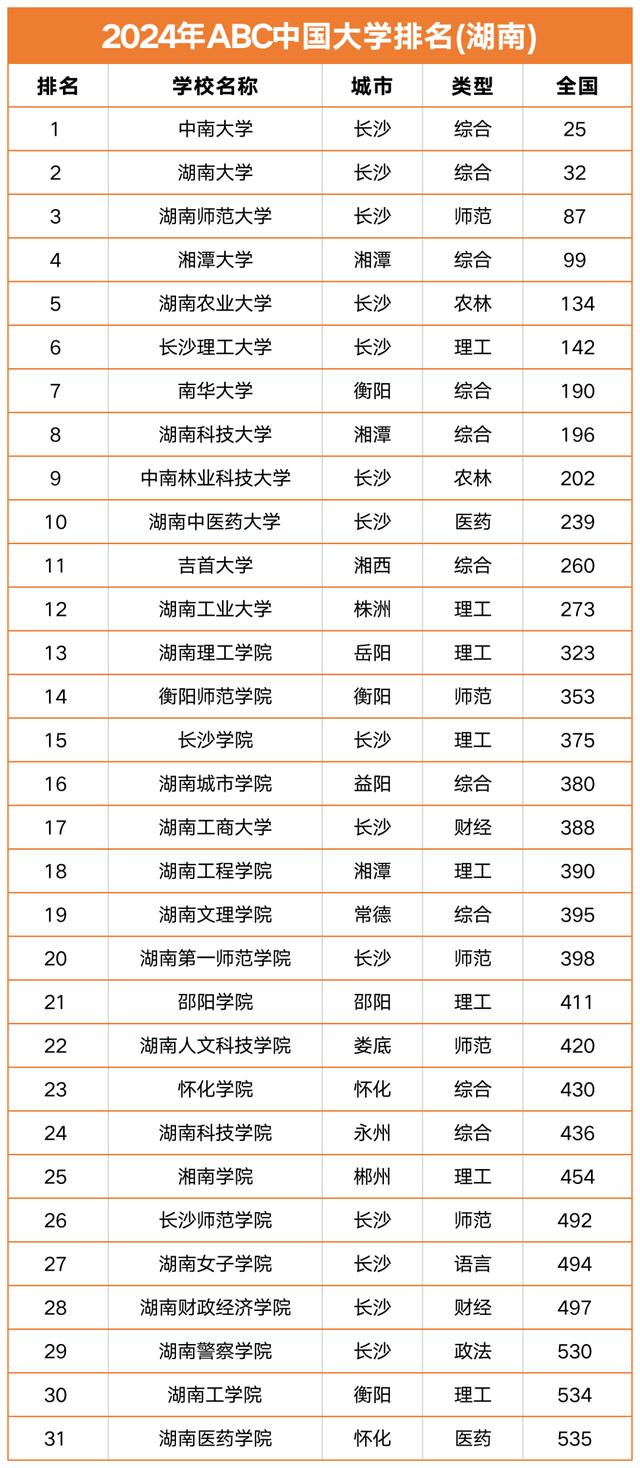 2024年ABC中国大学排名(湖南)

| 排名 | 学校名称 | 城市 | 类型 | 全国 |
|---|---|---|---|---|
| 1 | 中南大学 | 长沙 | 综合 | 25 |
| 2 | 湖南大学 | 长沙 | 综合 | 32 |
| 3 | 湖南师范大学 | 长沙 | 师范 | 87 |
| 4 | 湘潭大学 | 湘潭 | 综合 | 99 |
| 5 | 湖南农业大学 | 长沙 | 农林 | 134 |
| 6 | 长沙理工大学 | 长沙 | 理工 | 142 |
| 7 | 南华大学 | 衡阳 | 综合 | 190 |
| 8 | 湖南科技大学 | 湘潭 | 综合 | 196 |
| 9 | 中南林业科技大学 | 长沙 | 农林 | 202 |
| 10 | 湖南中医药大学 | 长沙 | 医药 | 239 |
| 11 | 吉首大学 | 湘西 | 综合 | 260 |
| 12 | 湖南工业大学 | 株洲 | 理工 | 273 |
| 13 | 湖南理工学院 | 岳阳 | 理工 | 323 |
| 14 | 衡阳师范学院 | 衡阳 | 师范 | 353 |
| 15 | 长沙学院 | 长沙 | 理工 | 375 |
| 16 | 湖南城市学院 | 益阳 | 综合 | 380 |
| 17 | 湖南工商大学 | 长沙 | 财经 | 388 |
| 18 | 湖南工程学院 | 湘潭 | 理工 | 390 |
| 19 | 湖南文理学院 | 常德 | 综合 | 395 |
| 20 | 湖南第一师范学院 | 长沙 | 师范 | 398 |
| 21 | 邵阳学院 | 邵阳 | 理工 | 411 |
| 22 | 湖南人文科技学院 | 娄底 | 师范 | 420 |
| 23 | 怀化学院 | 怀化 | 综合 | 430 |
| 24 | 湖南科技学院 | 永州 | 综合 | 436 |
| 25 | 湘南学院 | 郴州 | 理工 | 454 |
| 26 | 长沙师范学院 | 长沙 | 师范 | 492 |
| 27 | 湖南女子学院 | 长沙 | 语言 | 494 |
| 28 | 湖南财政经济学院 | 长沙 | 财经 | 497 |
| 29 | 湖南警察学院 | 长沙 | 政法 | 530 |
| 30 | 湖南工学院 | 衡阳 | 理工 | 534 |
| 31 | 湖南医药学院 | 怀化 | 医药 | 535 |